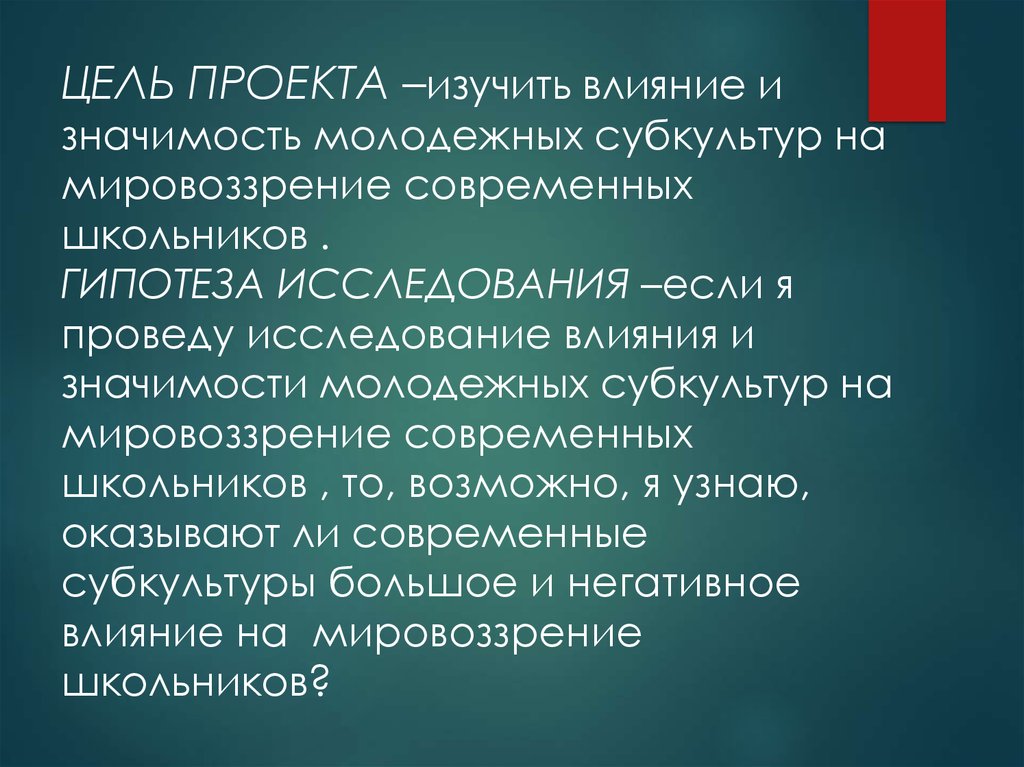 ЦЕЛЬ ПРОЕКТА –изучить влияние и значимость молодежных субкультур на мировоззрение современных школьников .
ГИПОТЕЗА ИССЛЕДОВАНИЯ –если я проведу исследование влияния и значимости молодежных субкультур на мировоззрение современных школьников , то, возможно, я узнаю, оказывают ли современные субкультуры большое и негативное влияние на мировоззрение школьников?